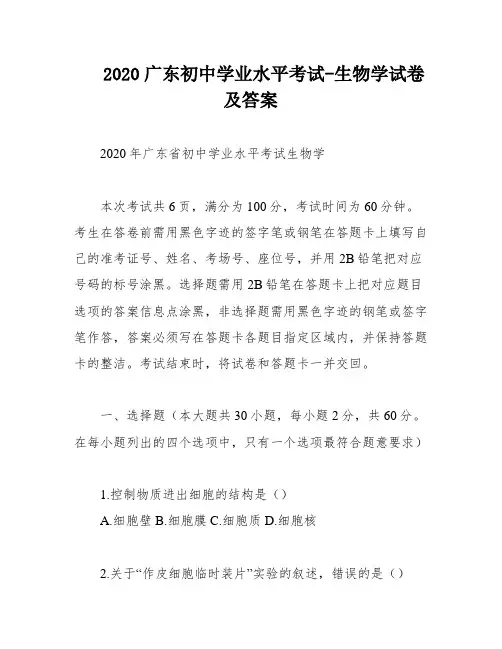 2020 广东初中学业水平考试-生物学试卷及答案

2020 年广东省初中学业水平考试生物学

本次考试共 6 页，满分为 100 分，考试时间为 60 分钟。考生在答卷前需用黑色字迹的签字笔或钢笔在答题卡上填写自己的准考证号、姓名、考场号、座位号，并用 2B 铅笔把对应号码的标号涂黑。选择题需用 2B 铅笔在答题卡上把对应题目选项的答案信息点涂黑，非选择题需用黑色字迹的钢笔或签字笔作答，答案必须写在答题卡各题目指定区域内，并保持答题卡的整洁。考试结束时，将试卷和答题卡一并交回。

一、选择题（本大题共 30 小题，每小题 2 分，共 60 分。在每小题列出的四个选项中，只有一个选项最符合题意要求）

1.控制物质进出细胞的结构是（）
A.细胞壁 B.细胞膜 C.细胞质 D.细胞核

2.关于“作皮细胞临时装片”实验的叙述，错误的是（）